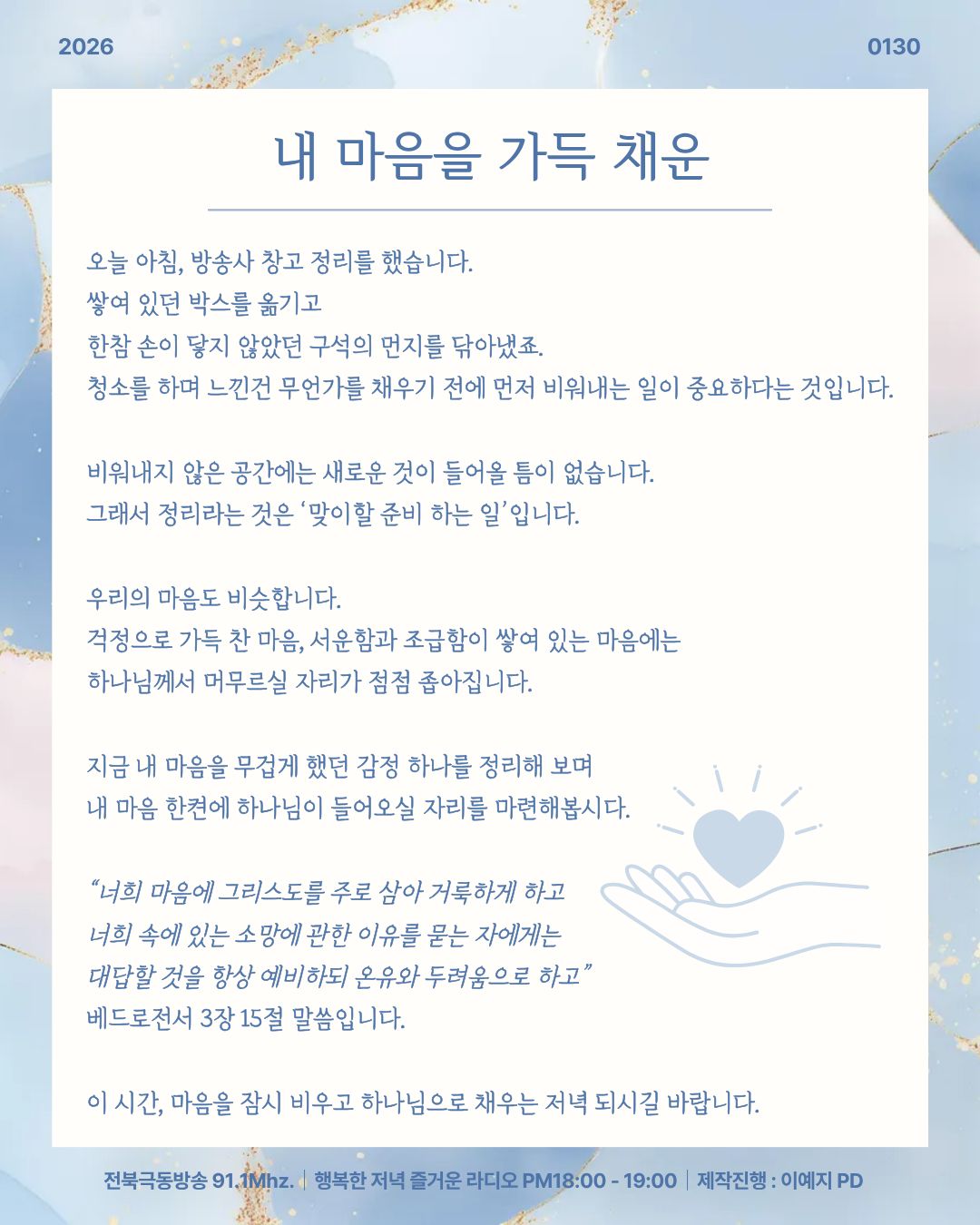 2026

0130

내 마음을 가득 채운

오늘 아침, 방송사 창고 정리를 했습니다.
쌓여 있던 박스를 옮기고
한참 손이 닿지 않았던 구석의 먼지를 닦아냈죠.
청소를 하며 느낀건 무언가를 채우기 전에 먼저 비워내는 일이 중요하다는 것입니다.

비워내지 않은 공간에는 새로운 것이 들어올 틈이 없습니다.
그래서 정리라는 것은 '맞이할 준비 하는 일'입니다.

우리의 마음도 비슷합니다.
걱정으로 가득 찬 마음, 서운함과 조급함이 쌓여 있는 마음에는
하나님께서 머무르실 자리가 점점 좁아집니다.

지금 내 마음을 무겁게 했던 감정 하나를 정리해 보며
내 마음 한켠에 하나님이 들어오실 자리를 마련해봅시다.

"너희 마음에 그리스도를 주로 삼아 거룩하게 하고
너희 속에 있는 소망에 관한 이유를 묻는 자에게는
대답할 것을 항상 예비하되 온유와 두려움으로 하고"
베드로전서 3장 15절 말씀입니다.

이 시간, 마음을 잠시 비우고 하나님으로 채우는 저녁 되시길 바랍니다.

전북극동방송 91.1Mhz. | 행복한 저녁 즐거운 라디오 PM18:00 - 19:00 | 제작진행 : 이예지 PD